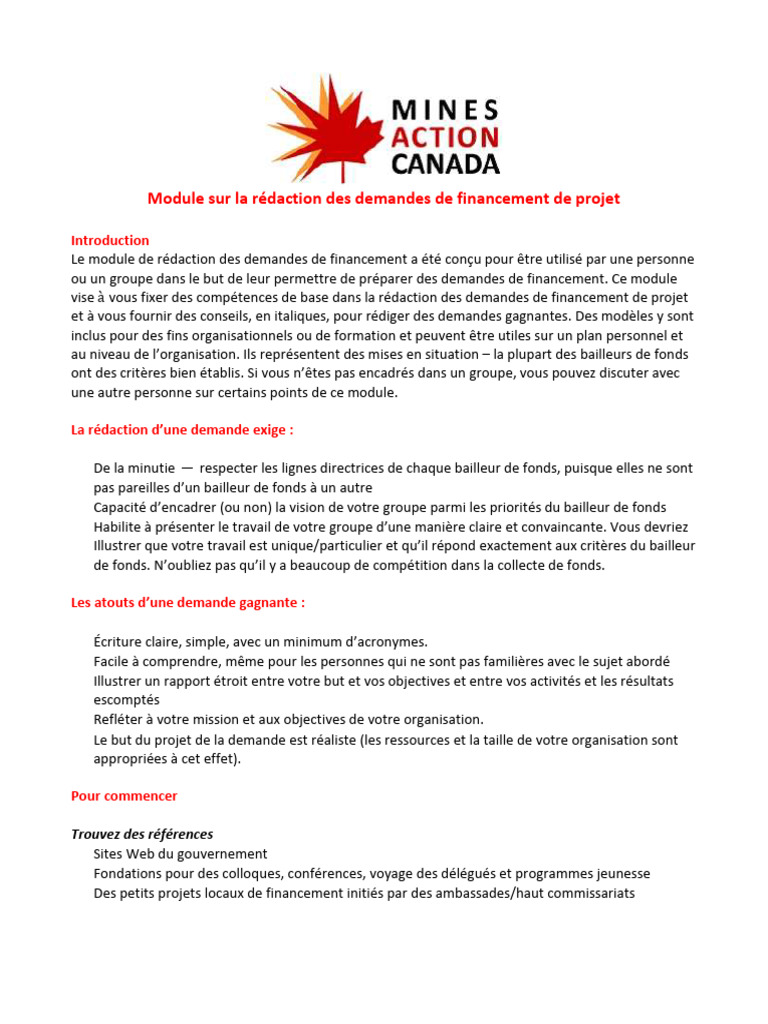 MINES ACTION CANADA

Module sur la rédaction des demandes de financement de projet

Introduction
Le module de rédaction des demandes de financement a été conçu pour être utilisé par une personne ou un groupe dans le but de leur permettre de préparer des demandes de financement. Ce module vise à vous fixer des compétences de base dans la rédaction des demandes de financement de projet et à vous fournir des conseils, en italiques, pour rédiger des demandes gagnantes. Des modèles y sont inclus pour des fins organisationnels ou de formation et peuvent être utiles sur un plan personnel et au niveau de l'organisation. Ils représentent des mises en situation – la plupart des bailleurs de fonds ont des critères bien établis. Si vous n'êtes pas encadrés dans un groupe, vous pouvez discuter avec une autre personne sur certains points de ce module.

La rédaction d'une demande exige :

De la minutie — respecter les lignes directrices de chaque bailleur de fonds, puisque elles ne sont pas pareilles d'un bailleur de fonds à un autre
Capacité d'encadrer (ou non) la vision de votre groupe parmi les priorités du bailleur de fonds
Habilite à présenter le travail de votre groupe d'une manière claire et convaincante. Vous devriez Illustrer que votre travail est unique/particulier et qu'il répond exactement aux critères du bailleur de fonds. N'oubliez pas qu'il y a beaucoup de compétition dans la collecte de fonds.

Les atouts d'une demande gagnante :

Écriture claire, simple, avec un minimum d'acronymes.
Facile à comprendre, même pour les personnes qui ne sont pas familières avec le sujet abordé
Illustrer un rapport étroit entre votre but et vos objectives et entre vos activités et les résultats escomptés
Refléter à votre mission et aux objectives de votre organisation.
Le but du projet de la demande est réaliste (les ressources et la taille de votre organisation sont appropriées à cet effet).

Pour commencer

Trouvez des références
Sites Web du gouvernement
Fondations pour des colloques, conférences, voyage des délégués et programmes jeunesse
Des petits projets locaux de financement initiés par des ambassades/haut commissariats